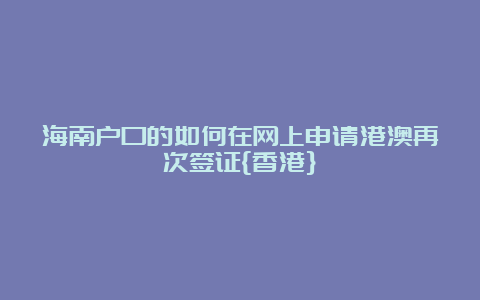 海南户口的如何在网上申请港澳再次签证{香港}